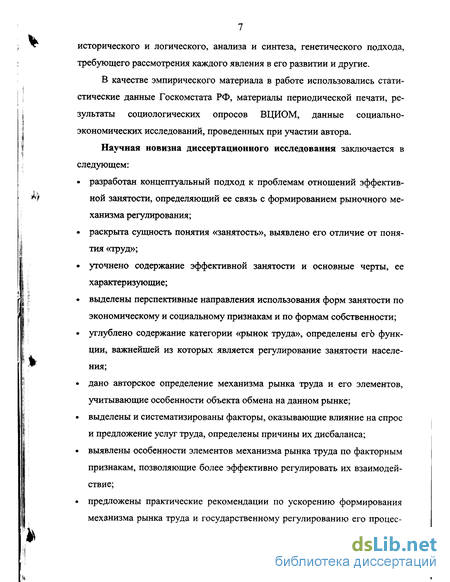 7

исторического и логического, анализа и синтеза, генетического подхода, требующего рассмотрения каждого явления в его развитии и другие.

В качестве эмпирического материала в работе использовались статистические данные Госкомстата РФ, материалы периодической печати, результаты социологических опросов ВЦИОМ, данные социально-экономических исследований, проведенных при участии автора.

**Научная новизна диссертационного исследования** заключается в следующем:

• разработан концептуальный подход к проблемам отношений эффективной занятости, определяющий ее связь с формированием рыночного механизма регулирования;

• раскрыта сущность понятия «занятость», выявлено его отличие от понятия «труд»;

• уточнено содержание эффективной занятости и основные черты, ее характеризующие;

• выделены перспективные направления использования форм занятости по экономическому и социальному признакам и по формам собственности;

• углублено содержание категории «рынок труда», определены его функции, важнейшей из которых является регулирование занятости населения;

• дано авторское определение механизма рынка труда и его элементов, учитывающие особенности объекта обмена на данном рынке;

• выделены и систематизированы факторы, оказывающие влияние на спрос и предложение услуг труда, определены причины их дисбаланса;

• выявлены особенности элементов механизма рынка труда по факторным признакам, позволяющие более эффективно регулировать их взаимодействие;

• предложены практические рекомендации по ускорению формирования механизма рынка труда и государственному регулированию его процес-

dsLib.net
библиотека диссертаций